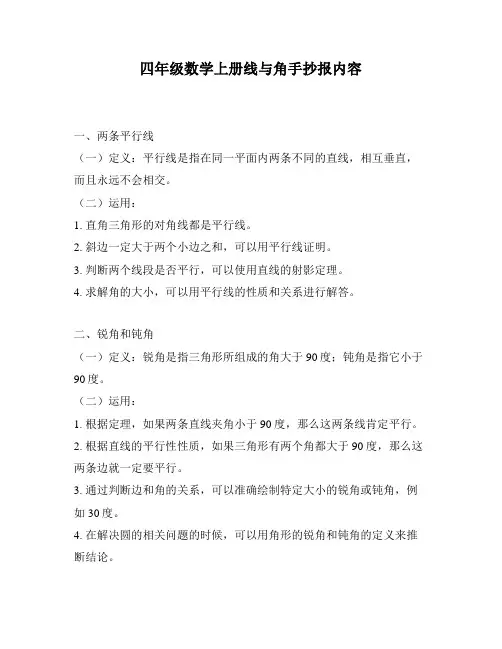 四年级数学上册线与角手抄报内容

一、两条平行线
（一）定义：平行线是指在同一平面内两条不同的直线，相互垂直，而且永远不会相交。
（二）运用：
1. 直角三角形的对角线都是平行线。
2. 斜边一定大于两个小边之和，可以用平行线证明。
3. 判断两个线段是否平行，可以使用直线的射影定理。
4. 求解角的大小，可以用平行线的性质和关系进行解答。

二、锐角和钝角
（一）定义：锐角是指三角形所组成的角大于 90 度；钝角是指它小于 90 度。
（二）运用：
1. 根据定理，如果两条直线夹角小于 90 度，那么这两条线肯定平行。
2. 根据直线的平行性性质，如果三角形有两个角都大于 90 度，那么这两条边就一定要平行。
3. 通过判断边和角的关系，可以准确绘制特定大小的锐角或钝角，例如 30 度。
4. 在解决圆的相关问题的时候，可以用角形的锐角和钝角的定义来推断结论。